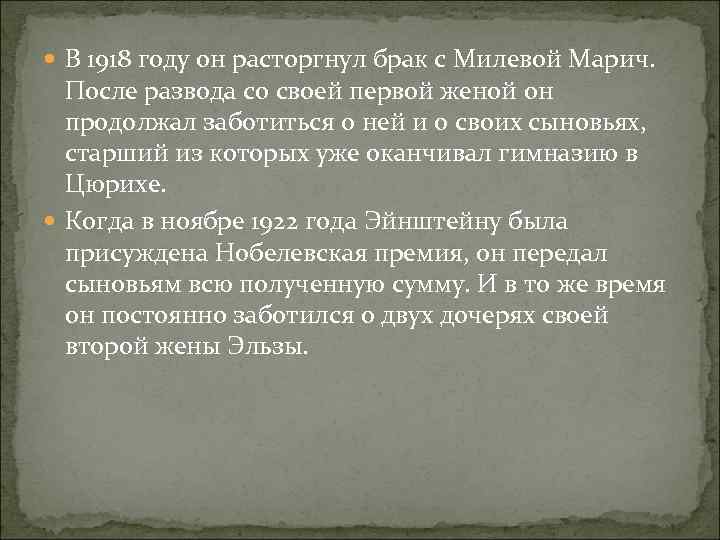 В 1918 году он расторгнул брак с Милевой Марич. После развода со своей первой женой он продолжал заботиться о ней и о своих сыновьях, старший из которых уже оканчивал гимназию в Цюрихе.

Когда в ноябре 1922 года Эйнштейну была присуждена Нобелевская премия, он передал сыновьям всю полученную сумму. И в то же время он постоянно заботился о двух дочерях своей второй жены Эльзы.